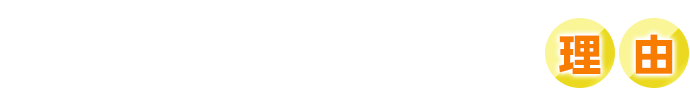 理由